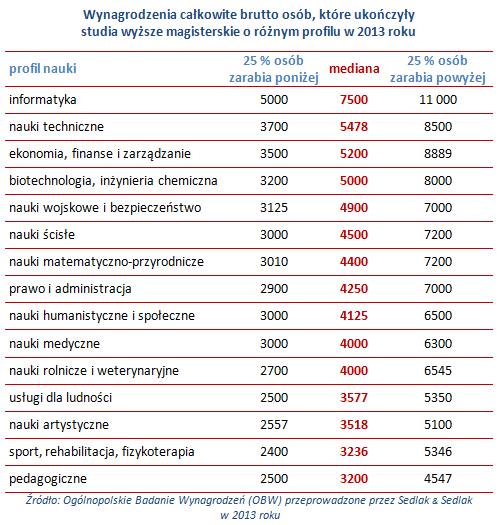 Wynagrodzenia całkowite brutto osób, które ukończyły studia wyższe magisterskie o różnym profilu w 2013 roku

| profil nauki | 25 % osób zarabia poniżej | mediana | 25 % osób zarabia powyżej |
|---|---|---|---|
| informatyka | 5000 | 7500 | 11 000 |
| nauki techniczne | 3700 | 5478 | 8500 |
| ekonomia, finanse i zarządzanie | 3500 | 5200 | 8889 |
| biotechnologia, inżynieria chemiczna | 3200 | 5000 | 8000 |
| nauki wojskowe i bezpieczeństwo | 3125 | 4900 | 7000 |
| nauki ścisłe | 3000 | 4500 | 7200 |
| nauki matematyczno-przyrodnicze | 3010 | 4400 | 7200 |
| prawo i administracja | 2900 | 4250 | 7000 |
| nauki humanistyczne i społeczne | 3000 | 4125 | 6500 |
| nauki medyczne | 3000 | 4000 | 6300 |
| nauki rolnicze i weterynaryjne | 2700 | 4000 | 6545 |
| usługi dla ludności | 2500 | 3577 | 5350 |
| nauki artystyczne | 2557 | 3518 | 5100 |
| sport, rehabilitacja, fizykoterapia | 2400 | 3236 | 5346 |
| pedagogiczne | 2500 | 3200 | 4547 |

Źródło: Ogólnopolskie Badanie Wynagrodzeń (OBW) przeprowadzone przez Sedlak & Sedlak w 2013 roku